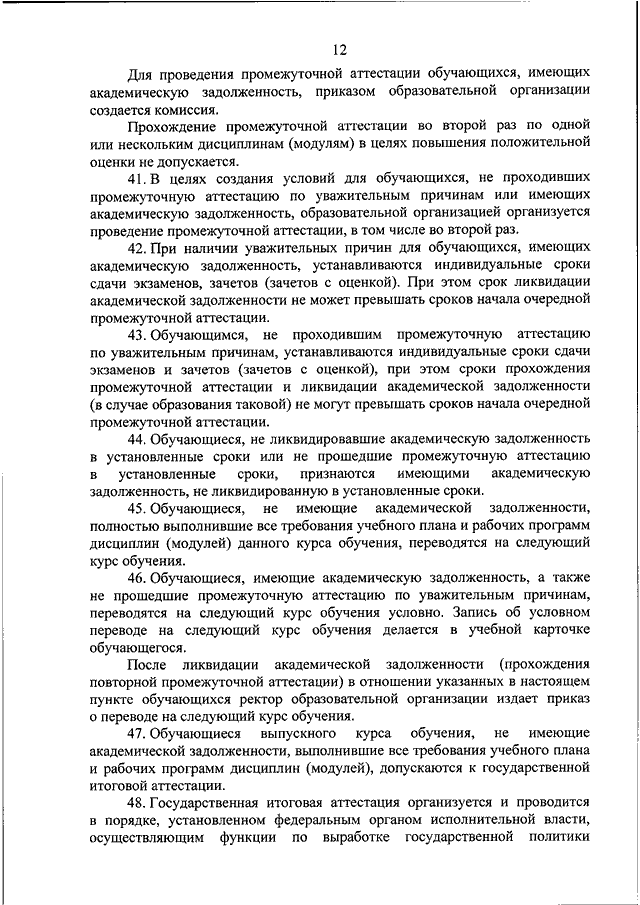 12

Для проведения промежуточной аттестации обучающихся, имеющих академическую задолженность, приказом образовательной организации создается комиссия.

Прохождение промежуточной аттестации во второй раз по одной или нескольким дисциплинам (модулям) в целях повышения положительной оценки не допускается.

41. В целях создания условий для обучающихся, не проходивших промежуточную аттестацию по уважительным причинам или имеющих академическую задолженность, образовательной организацией организуется проведение промежуточной аттестации, в том числе во второй раз.

42. При наличии уважительных причин для обучающихся, имеющих академическую задолженность, устанавливаются индивидуальные сроки сдачи экзаменов, зачетов (зачетов с оценкой). При этом срок ликвидации академической задолженности не может превышать сроков начала очередной промежуточной аттестации.

43. Обучающимся, не проходившим промежуточную аттестацию по уважительным причинам, устанавливаются индивидуальные сроки сдачи экзаменов и зачетов (зачетов с оценкой), при этом сроки прохождения промежуточной аттестации и ликвидации академической задолженности (в случае образования таковой) не могут превышать сроков начала очередной промежуточной аттестации.

44. Обучающиеся, не ликвидировавшие академическую задолженность в установленные сроки или не прошедшие промежуточную аттестацию в установленные сроки, признаются имеющими академическую задолженность, не ликвидированную в установленные сроки.

45. Обучающиеся, не имеющие академической задолженности, полностью выполнившие все требования учебного плана и рабочих программ дисциплин (модулей) данного курса обучения, переводятся на следующий курс обучения.

46. Обучающиеся, имеющие академическую задолженность, а также не прошедшие промежуточную аттестацию по уважительным причинам, переводятся на следующий курс обучения условно. Запись об условном переводе на следующий курс обучения делается в учебной карточке обучающегося.

После ликвидации академической задолженности (прохождения повторной промежуточной аттестации) в отношении указанных в настоящем пункте обучающихся ректор образовательной организации издает приказ о переводе на следующий курс обучения.

47. Обучающиеся выпускного курса обучения, не имеющие академической задолженности, выполнившие все требования учебного плана и рабочих программ дисциплин (модулей), допускаются к государственной итоговой аттестации.

48. Государственная итоговая аттестация организуется и проводится в порядке, установленном федеральным органом исполнительной власти, осуществляющим функции по выработке государственной политики